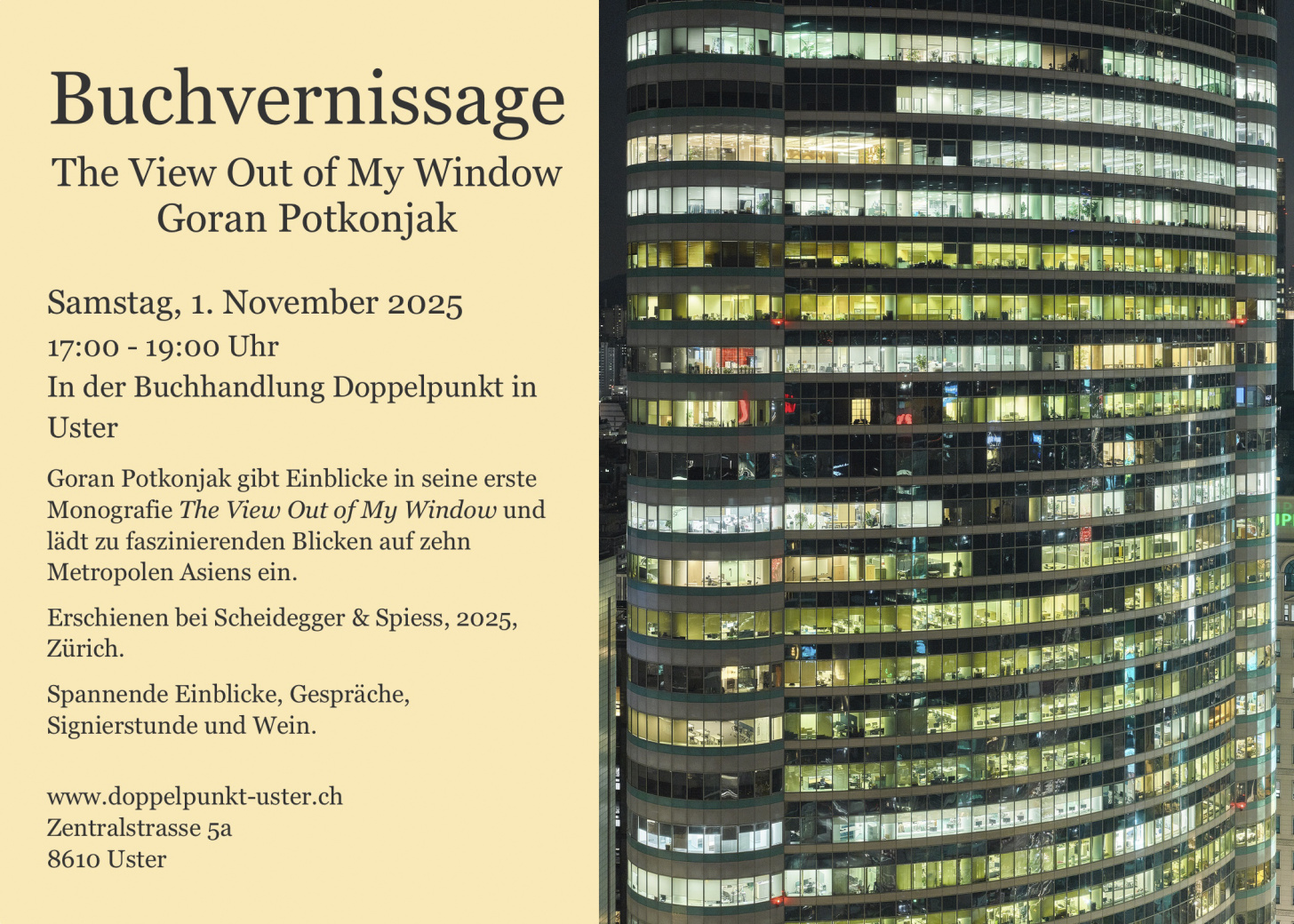 Buchvernissage

The View Out of My Window
Goran Potkonjak

Samstag, 1. November 2025
17:00 - 19:00 Uhr
In der Buchhandlung Doppelpunkt in Uster

Goran Potkonjak gibt Einblicke in seine erste Monografie The View Out of My Window und lädt zu faszinierenden Blicken auf zehn Metropolen Asiens ein.

Erschienen bei Scheidegger & Spiess, 2025, Zürich.

Spannende Einblicke, Gespräche, Signierstunde und Wein.

www.doppelpunkt-uster.ch
Zentralstrasse 5a
8610 Uster